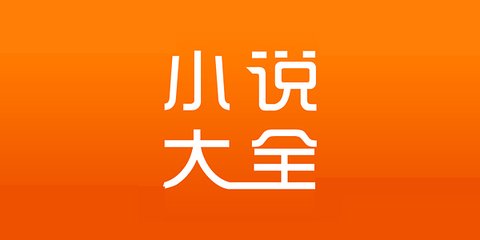 小说
大全